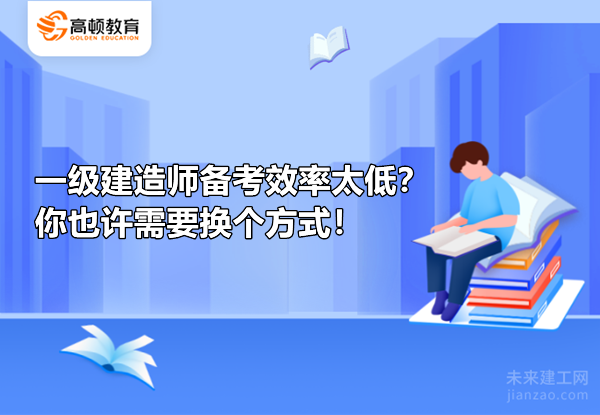 高顿教育
GOLDEN EDUCATION

一级建造师备考效率太低?
你也许需要换个方式!

未来建工网
jianzao.com